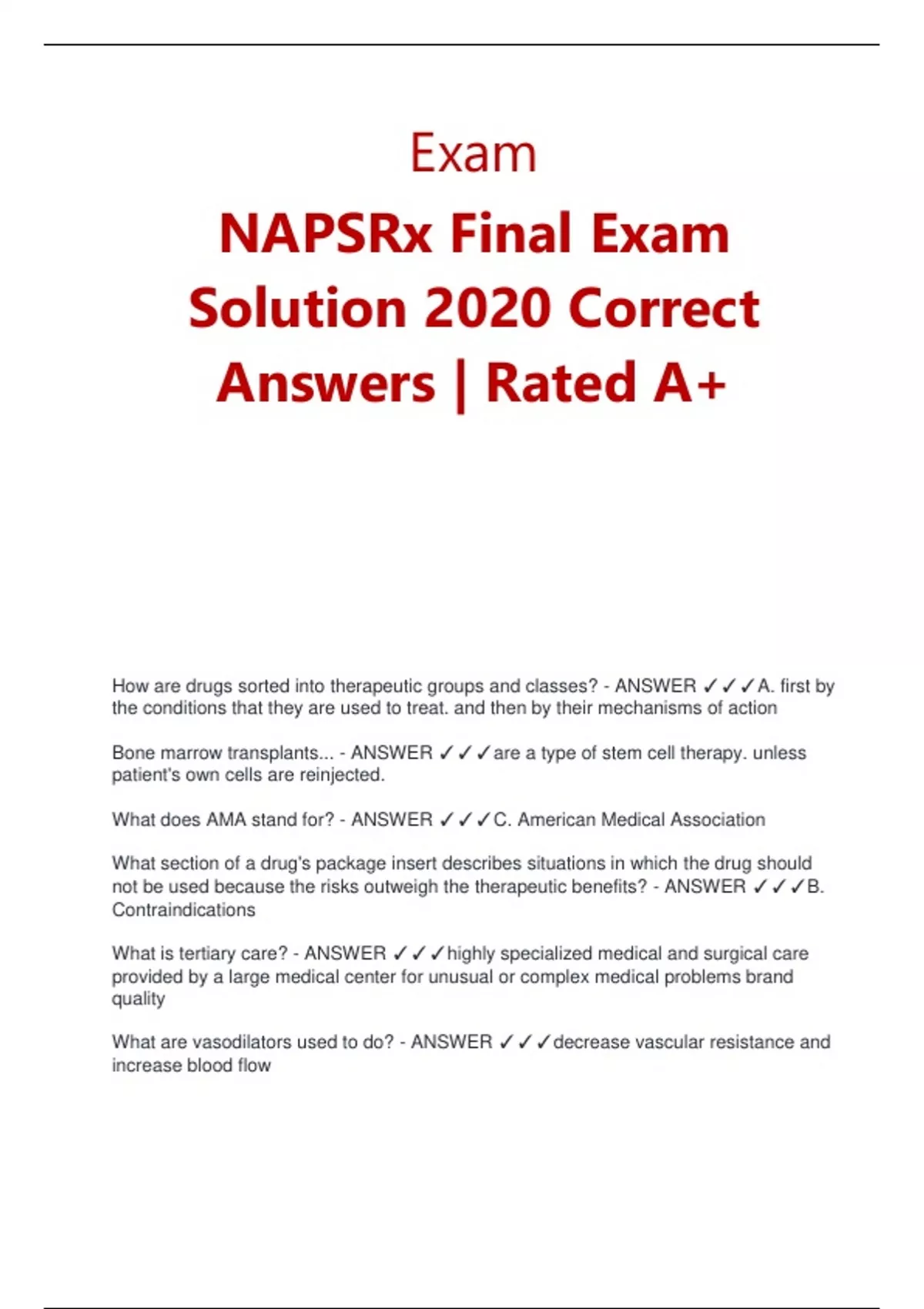 Exam

NAPSRx Final Exam Solution 2020 Correct Answers | Rated A+

How are drugs sorted into therapeutic groups and classes? - ANSWER ✓✓✓A. first by the conditions that they are used to treat. and then by their mechanisms of action

Bone marrow transplants... - ANSWER ✓✓✓are a type of stem cell therapy. unless patient's own cells are reinjected.

What does AMA stand for? - ANSWER ✓✓✓C. American Medical Association

What section of a drug's package insert describes situations in which the drug should not be used because the risks outweigh the therapeutic benefits? - ANSWER ✓✓✓B. Contraindications

What is tertiary care? - ANSWER ✓✓✓highly specialized medical and surgical care provided by a large medical center for unusual or complex medical problems brand quality

What are vasodilators used to do? - ANSWER ✓✓✓decrease vascular resistance and increase blood flow